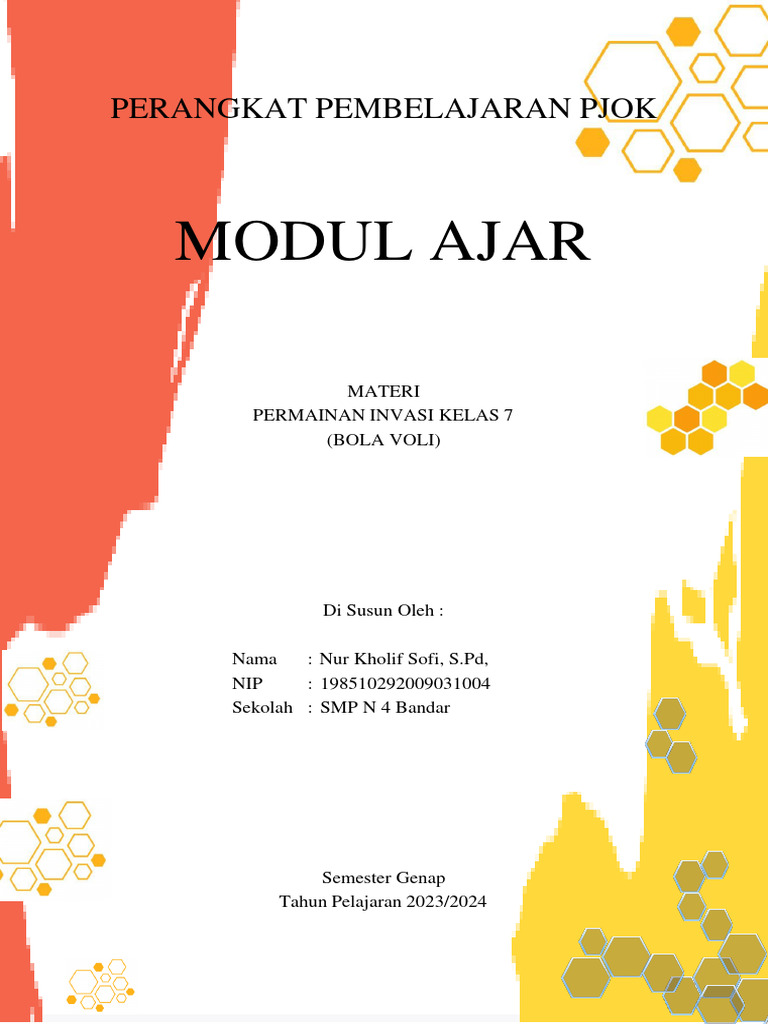 PERANGKAT PEMBELAJARAN PJOK

MODUL AJAR

MATERI
PERMAINAN INVASI KELAS 7
(BOLA VOLI)

Di Susun Oleh :

Nama : Nur Kholif Sofi, S.Pd,
NIP : 198510292009031004
Sekolah : SMP N 4 Bandar

Semester Genap
Tahun Pelajaran 2023/2024